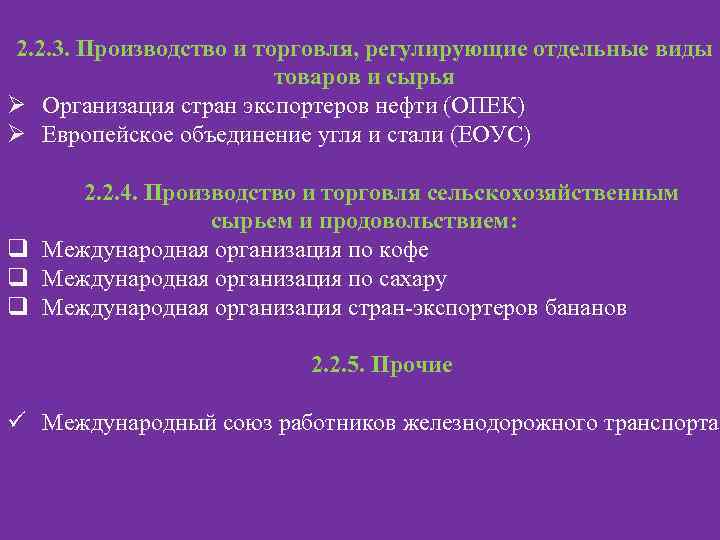 2.2.3. Производство и торговля, регулирующие отдельные виды товаров и сырья

➢ Организация стран экспортеров нефти (ОПЕК)
➢ Европейское объединение угля и стали (ЕОУС)

2.2.4. Производство и торговля сельскохозяйственным сырьем и продовольствием:

❑ Международная организация по кофе
❑ Международная организация по сахару
❑ Международная организация стран-экспортеров бананов

2.2.5. Прочие

✓ Международный союз работников железнодорожного транспорта